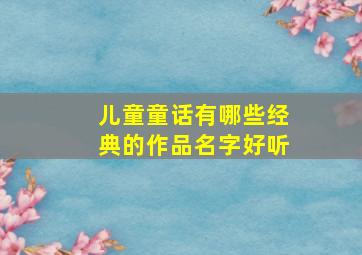 儿童童话有哪些经典的作品名字好听